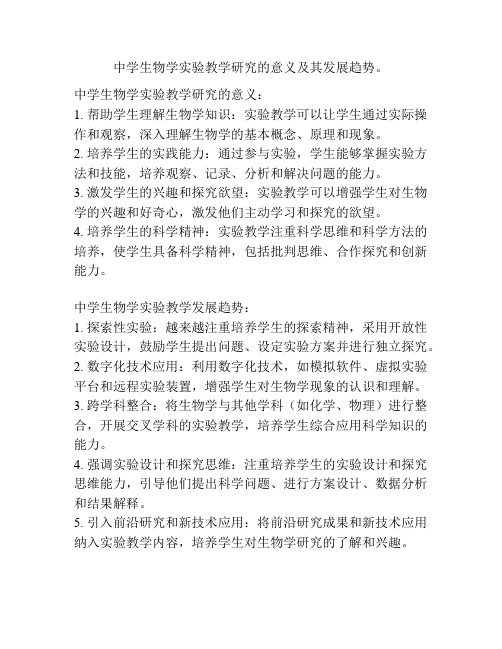 中学生物学实验教学研究的意义及其发展趋势。

中学生物学实验教学研究的意义：
1. 帮助学生理解生物学知识：实验教学可以让学生通过实际操作和观察，深入理解生物学的基本概念、原理和现象。
2. 培养学生的实践能力：通过参与实验，学生能够掌握实验方法和技能，培养观察、记录、分析和解决问题的能力。
3. 激发学生的兴趣和探究欲望：实验教学可以增强学生对生物学的兴趣和好奇心，激发他们主动学习和探究的欲望。
4. 培养学生的科学精神：实验教学注重科学思维和科学方法的培养，使学生具备科学精神，包括批判思维、合作探究和创新能力。

中学生物学实验教学发展趋势：
1. 探索性实验：越来越注重培养学生的探索精神，采用开放性实验设计，鼓励学生提出问题、设定实验方案并进行独立探究。
2. 数字化技术应用：利用数字化技术，如模拟软件、虚拟实验平台和远程实验装置，增强学生对生物学现象的认识和理解。
3. 跨学科整合：将生物学与其他学科（如化学、物理）进行整合，开展交叉学科的实验教学，培养学生综合应用科学知识的能力。
4. 强调实验设计和探究思维：注重培养学生的实验设计和探究思维能力，引导他们提出科学问题、进行方案设计、数据分析和结果解释。
5. 引入前沿研究和新技术应用：将前沿研究成果和新技术应用纳入实验教学内容，培养学生对生物学研究的了解和兴趣。